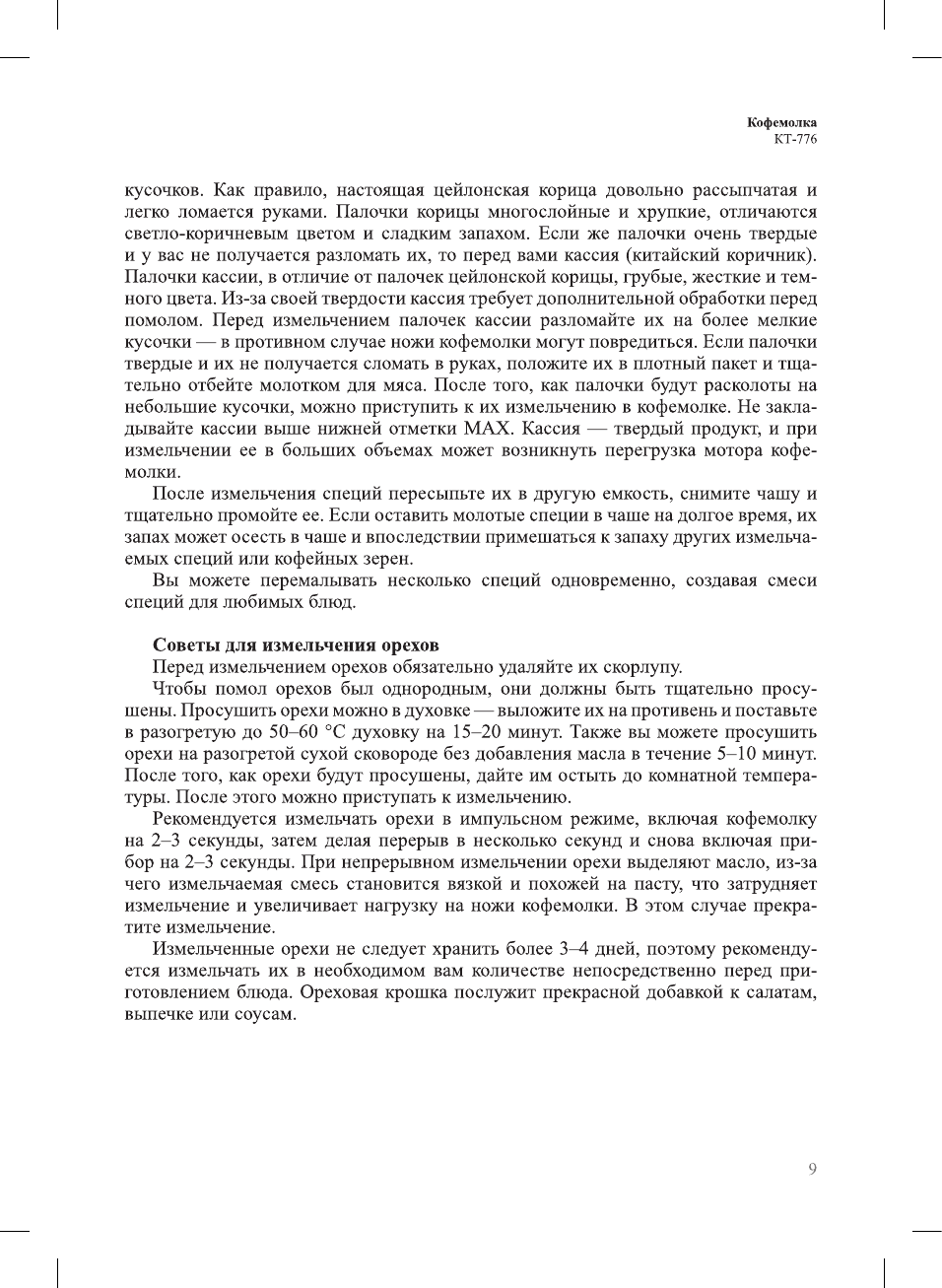 Кофемолка
КТ-776

кусочков. Как правило, настоящая цейлонская корица довольно рассыпчатая и легко ломается руками. Палочки корицы многослойные и хрупкие, отличаются светло-коричневым цветом и сладким запахом. Если же палочки очень твердые и у вас не получается разломать их, то перед вами кассия (китайский коричник). Палочки кассии, в отличие от палочек цейлонской корицы, грубые, жесткие и темного цвета. Из-за своей твердости кассия требует дополнительной обработки перед помолом. Перед измельчением палочек кассии разломайте их на более мелкие кусочки — в противном случае ножи кофемолки могут повредиться. Если палочки твердые и их не получается сломать в руках, положите их в плотный пакет и тщательно отбейте молотком для мяса. После того, как палочки будут расколоты на небольшие кусочки, можно приступить к их измельчению в кофемолке. Не закладывайте кассии выше нижней отметки MAX. Кассия — твердый продукт, и при измельчении ее в больших объемах может возникнуть перегрузка мотора кофемолки.

После измельчения специй пересыпьте их в другую емкость, снимите чашу и тщательно промойте ее. Если оставить молотые специи в чаше на долгое время, их запах может осесть в чаше и впоследствии примешаться к запаху других измельчаемых специй или кофейных зерен.

Вы можете перемалывать несколько специй одновременно, создавая смеси специй для любимых блюд.

Советы для измельчения орехов

Перед измельчением орехов обязательно удаляйте их скорлупу.

Чтобы помол орехов был однородным, они должны быть тщательно просушены. Просушить орехи можно в духовке — выложите их на противень и поставьте в разогретую до 50–60 °C духовку на 15–20 минут. Также вы можете просушить орехи на разогретой сухой сковороде без добавления масла в течение 5–10 минут. После того, как орехи будут просушены, дайте им остыть до комнатной температуры. После этого можно приступать к измельчению.

Рекомендуется измельчать орехи в импульсном режиме, включая кофемолку на 2–3 секунды, затем делая перерыв в несколько секунд и снова включая прибор на 2–3 секунды. При непрерывном измельчении орехи выделяют масло, из-за чего измельчаемая смесь становится вязкой и похожей на пасту, что затрудняет измельчение и увеличивает нагрузку на ножи кофемолки. В этом случае прекратите измельчение.

Измельченные орехи не следует хранить более 3–4 дней, поэтому рекомендуется измельчать их в необходимом вам количестве непосредственно перед приготовлением блюда. Ореховая крошка послужит прекрасной добавкой к салатам, выпечке или соусам.

9